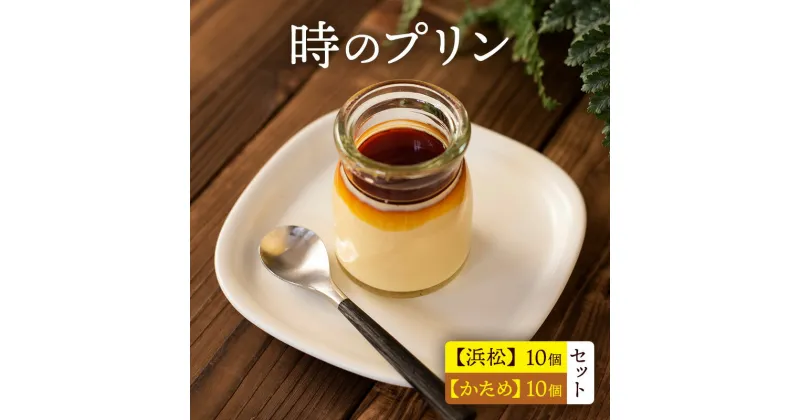 時のプリン

【浜松】10個
【かため】10個
セット